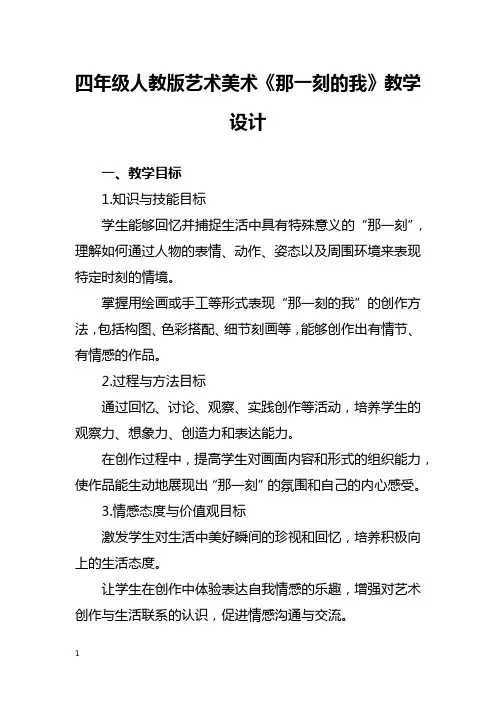 四年级人教版艺术美术《那一刻的我》教学设计

一、教学目标

1.知识与技能目标

学生能够回忆并捕捉生活中具有特殊意义的“那一刻”，理解如何通过人物的表情、动作、姿态以及周围环境来表现特定时刻的情境。

掌握用绘画或手工等形式表现“那一刻的我”的创作方法，包括构图、色彩搭配、细节刻画等，能够创作出有情节、有情感的作品。

2.过程与方法目标

通过回忆、讨论、观察、实践创作等活动，培养学生的观察力、想象力、创造力和表达能力。

在创作过程中，提高学生对画面内容和形式的组织能力，使作品能生动地展现出“那一刻”的氛围和自己的内心感受。

3.情感态度与价值观目标

激发学生对生活中美好瞬间的珍视和回忆，培养积极向上的生活态度。

让学生在创作中体验表达自我情感的乐趣，增强对艺术创作与生活联系的认识，促进情感沟通与交流。

1